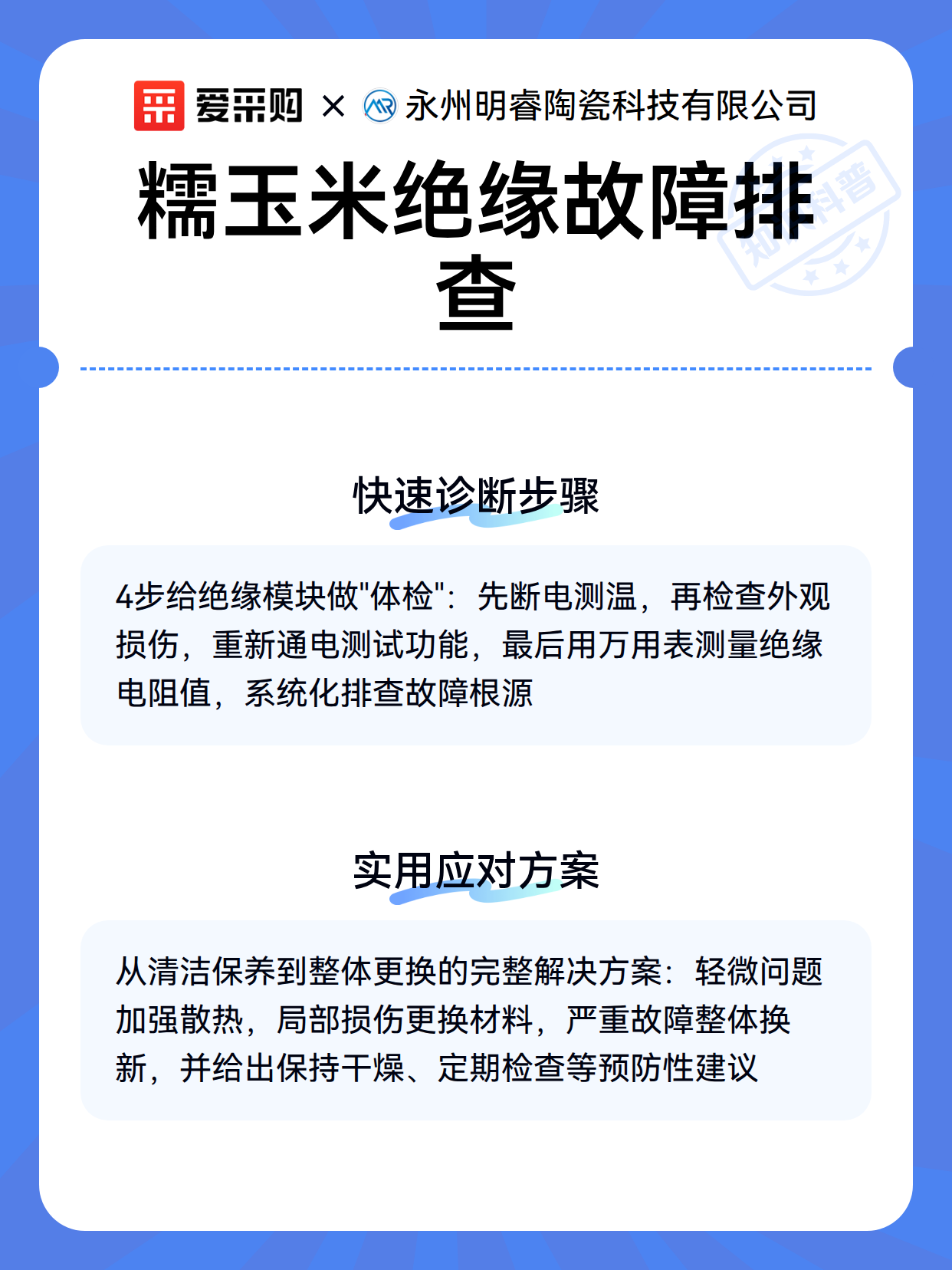 爱采购 × 永州明睿陶瓷科技有限公司

知识科普

糯玉米绝缘故障排查

快速诊断步骤

4步给绝缘模块做"体检"：先断电测温，再检查外观损伤，重新通电测试功能，最后用万用表测量绝缘电阻值，系统化排查故障根源

实用应对方案

从清洁保养到整体更换的完整解决方案：轻微问题加强散热，局部损伤更换材料，严重故障整体换新，并给出保持干燥、定期检查等预防性建议